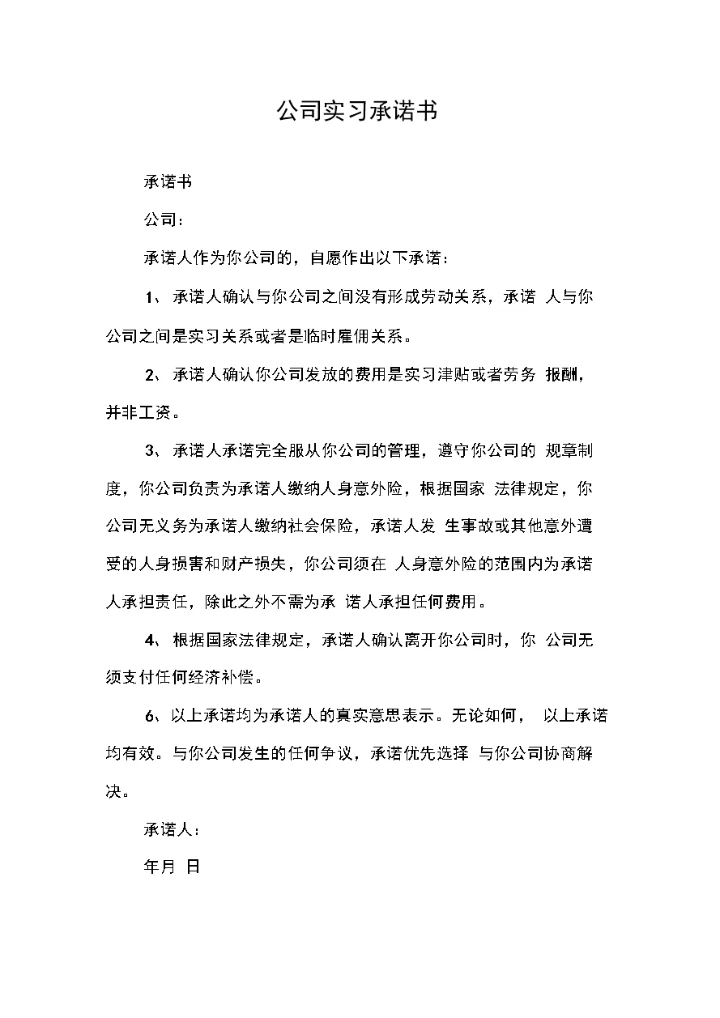 公司实习承诺书

承诺书

公司：

承诺人作为你公司的，自愿作出以下承诺：

1、承诺人确认与你公司之间没有形成劳动关系，承诺 人与你公司之间是实习关系或者是临时雇佣关系。

2、承诺人确认你公司发放的费用是实习津贴或者劳务 报酬，并非工资。

3、承诺人承诺完全服从你公司的管理，遵守你公司的 规章制度，你公司负责为承诺人缴纳人身意外险，根据国家 法律规定，你公司无义务为承诺人缴纳社会保险，承诺人发 生事故或其他意外遭受的人身损害和财产损失，你公司须在 人身意外险的范围内为承诺人承担责任，除此之外不需为承 诺人承担任何费用。

4、根据国家法律规定，承诺人确认离开你公司时，你 公司无须支付任何经济补偿。

6、以上承诺均为承诺人的真实意思表示。无论如何， 以上承诺均有效。与你公司发生的任何争议，承诺优先选择 与你公司协商解决。

承诺人：

年月 日